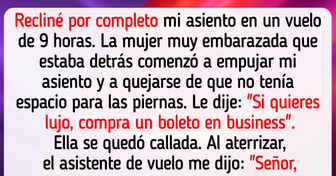 Recliné por completo mi asiento en un vuelo de 9 horas. La mujer muy embarazada que estaba detrás comenzó a empujar mi asiento y a quejarse de que no tenía espacio para las piernas. Le dije: "Si quieres lujo, compra un boleto en business". Ella se quedó callada. Al aterrizar, el asistente de vuelo me dijo: "Señor,